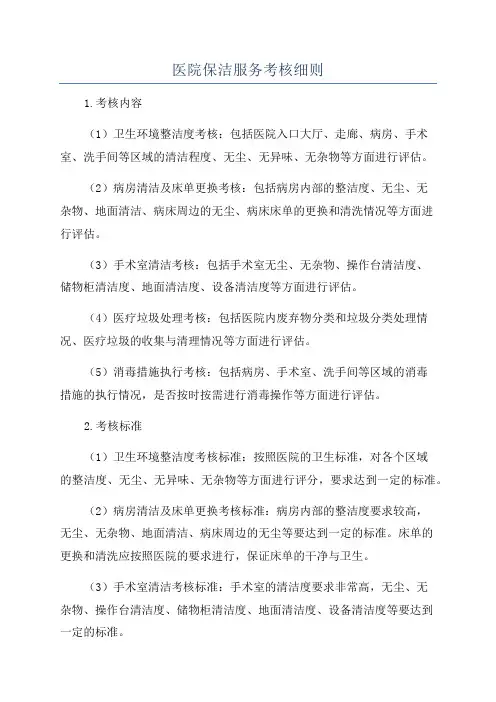 医院保洁服务考核细则

1.考核内容

（1）卫生环境整洁度考核：包括医院入口大厅、走廊、病房、手术室、洗手间等区域的清洁程度、无尘、无异味、无杂物等方面进行评估。

（2）病房清洁及床单更换考核：包括病房内部的整洁度、无尘、无杂物、地面清洁、病床周边的无尘、病床床单的更换和清洗情况等方面进行评估。

（3）手术室清洁考核：包括手术室无尘、无杂物、操作台清洁度、储物柜清洁度、地面清洁度、设备清洁度等方面进行评估。

（4）医疗垃圾处理考核：包括医院内废弃物分类和垃圾分类处理情况、医疗垃圾的收集与清理情况等方面进行评估。

（5）消毒措施执行考核：包括病房、手术室、洗手间等区域的消毒措施的执行情况，是否按时按需进行消毒操作等方面进行评估。

2.考核标准

（1）卫生环境整洁度考核标准：按照医院的卫生标准，对各个区域的整洁度、无尘、无异味、无杂物等方面进行评分，要求达到一定的标准。

（2）病房清洁及床单更换考核标准：病房内部的整洁度要求较高，无尘、无杂物、地面清洁、病床周边的无尘等要达到一定的标准。床单的更换和清洗应按照医院的要求进行，保证床单的干净与卫生。

（3）手术室清洁考核标准：手术室的清洁度要求非常高，无尘、无杂物、操作台清洁度、储物柜清洁度、地面清洁度、设备清洁度等要达到一定的标准。